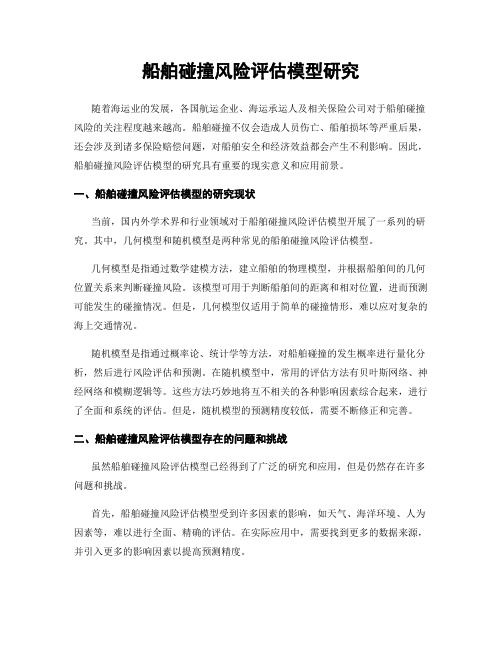 船舶碰撞风险评估模型研究

随着海运业的发展，各国航运企业、海运承运人及相关保险公司对于船舶碰撞风险的关注程度越来越高。船舶碰撞不仅会造成人员伤亡、船舶损坏等严重后果，还会涉及到诸多保险赔偿问题，对船舶安全和经济效益都会产生不利影响。因此，船舶碰撞风险评估模型的研究具有重要的现实意义和应用前景。

一、船舶碰撞风险评估模型的研究现状

当前，国内外学术界和行业领域对于船舶碰撞风险评估模型开展了一系列的研究。其中，几何模型和随机模型是两种常见的船舶碰撞风险评估模型。

几何模型是指通过数学建模方法，建立船舶的物理模型，并根据船舶间的几何位置关系来判断碰撞风险。该模型可用于判断船舶间的距离和相对位置，进而预测可能发生的碰撞情况。但是，几何模型仅适用于简单的碰撞情形，难以应对复杂的海上交通情况。

随机模型是指通过概率论、统计学等方法，对船舶碰撞的发生概率进行量化分析，然后进行风险评估和预测。在随机模型中，常用的评估方法有贝叶斯网络、神经网络和模糊逻辑等。这些方法巧妙地将互不相关的各种影响因素综合起来，进行了全面和系统的评估。但是，随机模型的预测精度较低，需要不断修正和完善。

二、船舶碰撞风险评估模型存在的问题和挑战

虽然船舶碰撞风险评估模型已经得到了广泛的研究和应用，但是仍然存在许多问题和挑战。

首先，船舶碰撞风险评估模型受到许多因素的影响，如天气、海洋环境、人为因素等，难以进行全面、精确的评估。在实际应用中，需要找到更多的数据来源，并引入更多的影响因素以提高预测精度。